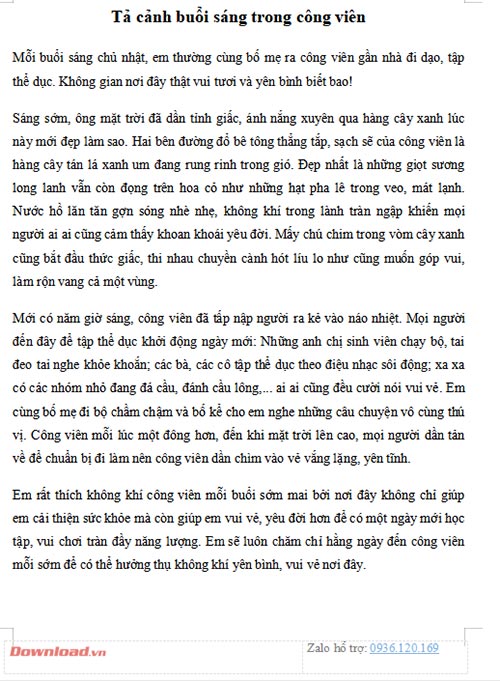 Tả cảnh buổi sáng trong công viên

Mỗi buổi sáng chủ nhật, em thường cùng bố mẹ ra công viên gần nhà đi dạo, tập thể dục. Không gian nơi đây thật vui tươi và yên bình biết bao!

Sáng sớm, ông mặt trời đã dần tỉnh giấc, ánh nắng xuyên qua hàng cây xanh lúc này mới đẹp làm sao. Hai bên đường đổ bê tông thẳng tắp, sạch sẽ của công viên là hàng cây tán lá xanh um đang rung rinh trong gió. Đẹp nhất là những giọt sương long lanh vẫn còn đọng trên hoa cỏ như những hạt pha lê trong veo, mát lạnh. Nước hồ lăn tăn gợn sóng nhè nhẹ, không khí trong lành tràn ngập khiến mọi người ai ai cũng cảm thấy khoan khoái yêu đời. Mấy chú chim trong vòm cây xanh cũng bắt đầu thức giấc, thi nhau chuyền cành hót líu lo như cũng muốn góp vui, làm rộn vang cả một vùng.

Mới có năm giờ sáng, công viên đã tấp nập người ra kẻ vào náo nhiệt. Mọi người đến đây để tập thể dục khởi động ngày mới: Những anh chị sinh viên chạy bộ, tai đeo tai nghe khỏe khoắn; các bà, các cô tập thể dục theo điệu nhạc sôi động; xa xa có các nhóm nhỏ đang đá cầu, đánh cầu lông,... ai ai cũng đều cười nói vui vẻ. Em cùng bố mẹ đi bộ chầm chậm và bố kể cho em nghe những câu chuyện vô cùng thú vị. Công viên mỗi lúc một đông hơn, đến khi mặt trời lên cao, mọi người dần tản về để chuẩn bị đi làm nên công viên dần chìm vào vẻ vắng lặng, yên tĩnh.

Em rất thích không khí công viên mỗi buổi sớm mai bởi nơi đây không chỉ giúp em cải thiện sức khỏe mà còn giúp em vui vẻ, yêu đời hơn để có một ngày mới học tập, vui chơi tràn đầy năng lượng. Em sẽ luôn chăm chỉ hằng ngày đến công viên mỗi sớm để có thể hưởng thụ không khí yên bình, vui vẻ nơi đây.

Download.vn

Zalo hỗ trợ: 0936.120.169